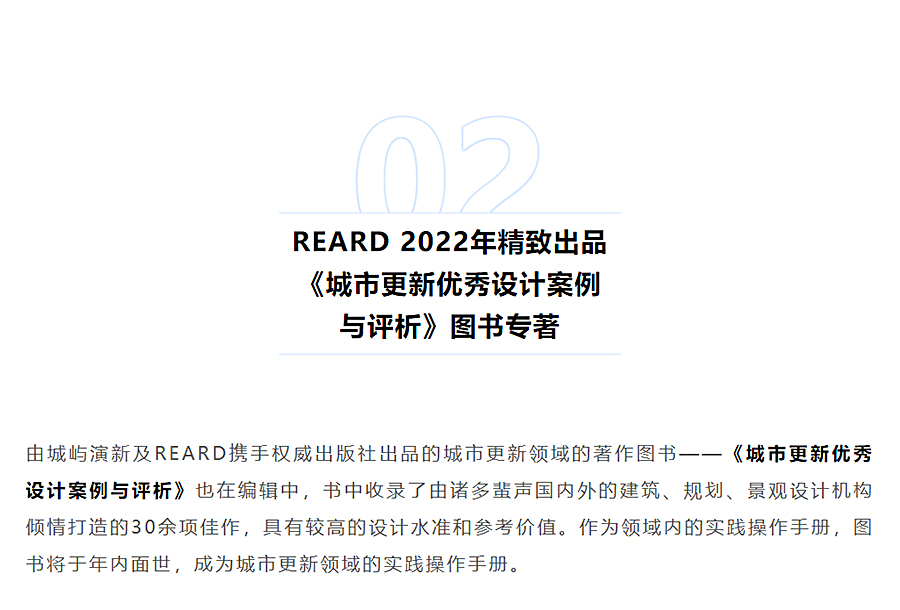 02

REARD 2022年精致出品
《城市更新优秀设计案例
与评析》图书专著

由城屿演新及REARD携手权威出版社出品的城市更新领域的著作图书——《城市更新优秀设计案例与评析》也在编辑中，书中收录了由诸多蜚声国内外的建筑、规划、景观设计机构倾情打造的30余项佳作，具有较高的设计水准和参考价值。作为领域内的实践操作手册，图书将于年内面世，成为城市更新领域的实践操作手册。